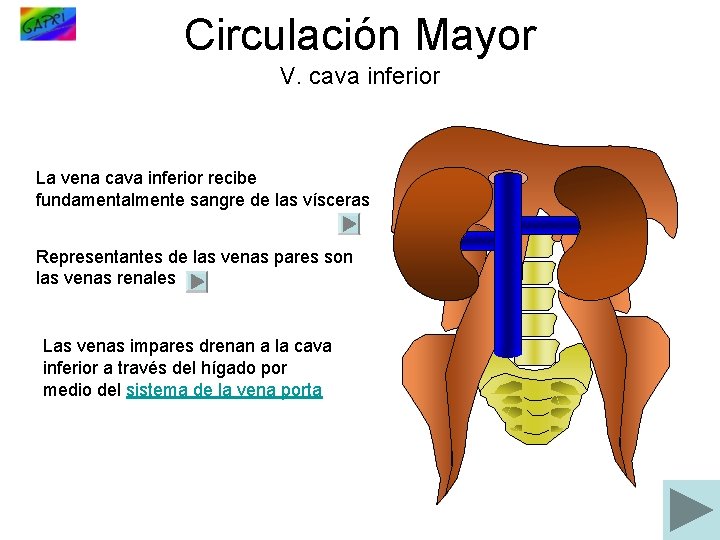 GAPRI

Circulación Mayor
V. cava inferior

La vena cava inferior recibe fundamentalmente sangre de las vísceras

Representantes de las venas pares son las venas renales

Las venas impares drenan a la cava inferior a través del hígado por medio del sistema de la vena porta